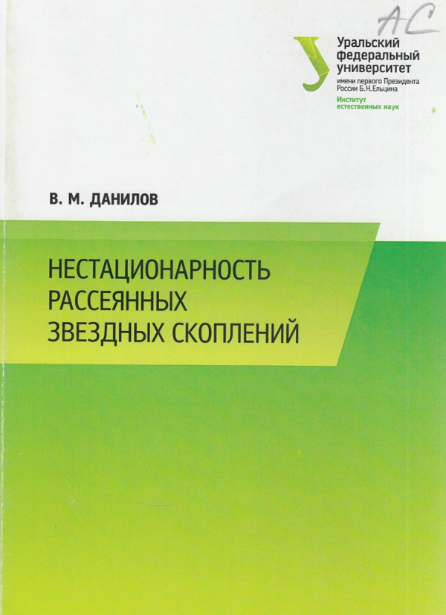 АС

Уральский
федеральный
университет
имени первого Президента
России Б.Н.Ельцина
Институт
естественных наук

В. М. ДАНИЛОВ

НЕСТАЦИОНАРНОСТЬ
РАССЕЯННЫХ
ЗВЕЗДНЫХ СКОПЛЕНИЙ